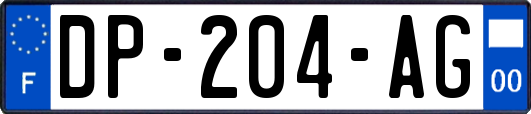 F
DP-204-AG
00